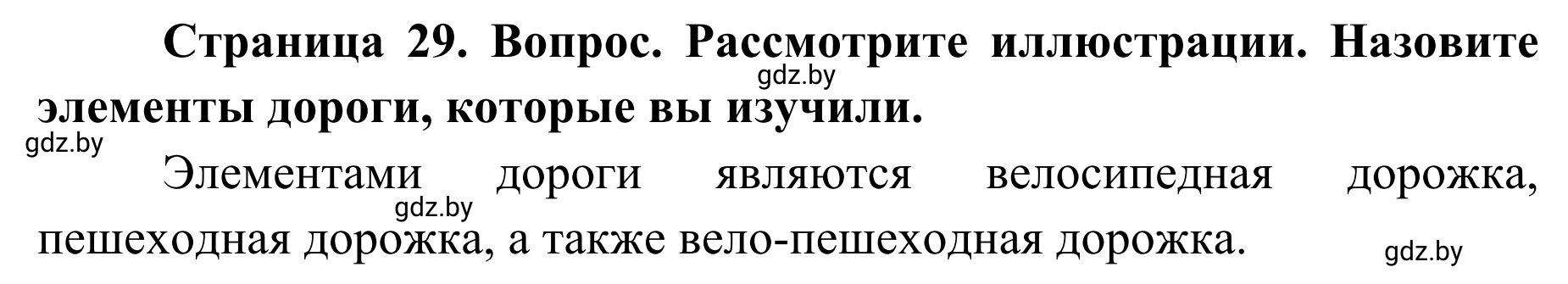 Страница 29. Вопрос. Рассмотрите иллюстрации. Назовите элементы дороги, которые вы изучили.

gdz.by

gdz.by

Элементами дороги являются велосипедная дорожка, пешеходная дорожка, а также вело-пешеходная дорожка.

gdz.by

gdz.by